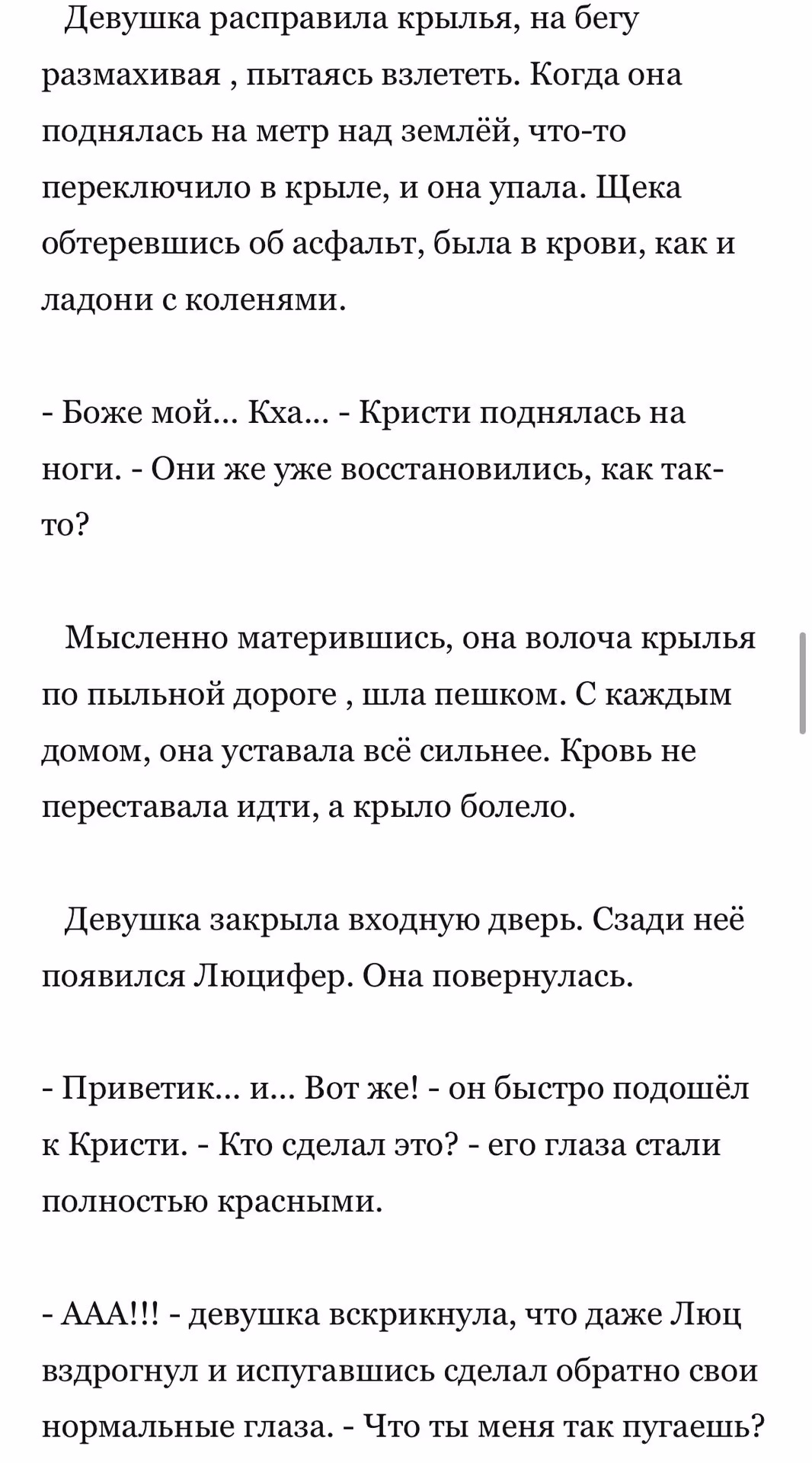 Девушка расправила крылья, на бегу размахивая , пытаясь взлететь. Когда она поднялась на метр над землёй, что-то переключило в крыле, и она упала. Щека обтеревшись об асфальт, была в крови, как и ладони с коленями.

- Боже мой... Кха... - Кристи поднялась на ноги. - Они же уже восстановились, как так-то?

Мысленно матерившись, она волоча крылья по пыльной дороге , шла пешком. С каждым домом, она уставала всё сильнее. Кровь не переставала идти, а крыло болело.

Девушка закрыла входную дверь. Сзади неё появился Люцифер. Она повернулась.

- Приветик... и... Вот же! - он быстро подошёл к Кристи. - Кто сделал это? - его глаза стали полностью красными.

- ААА!!! - девушка вскрикнула, что даже Люц вздрогнул и испугавшись сделал обратно свои нормальные глаза. - Что ты меня так пугаешь?